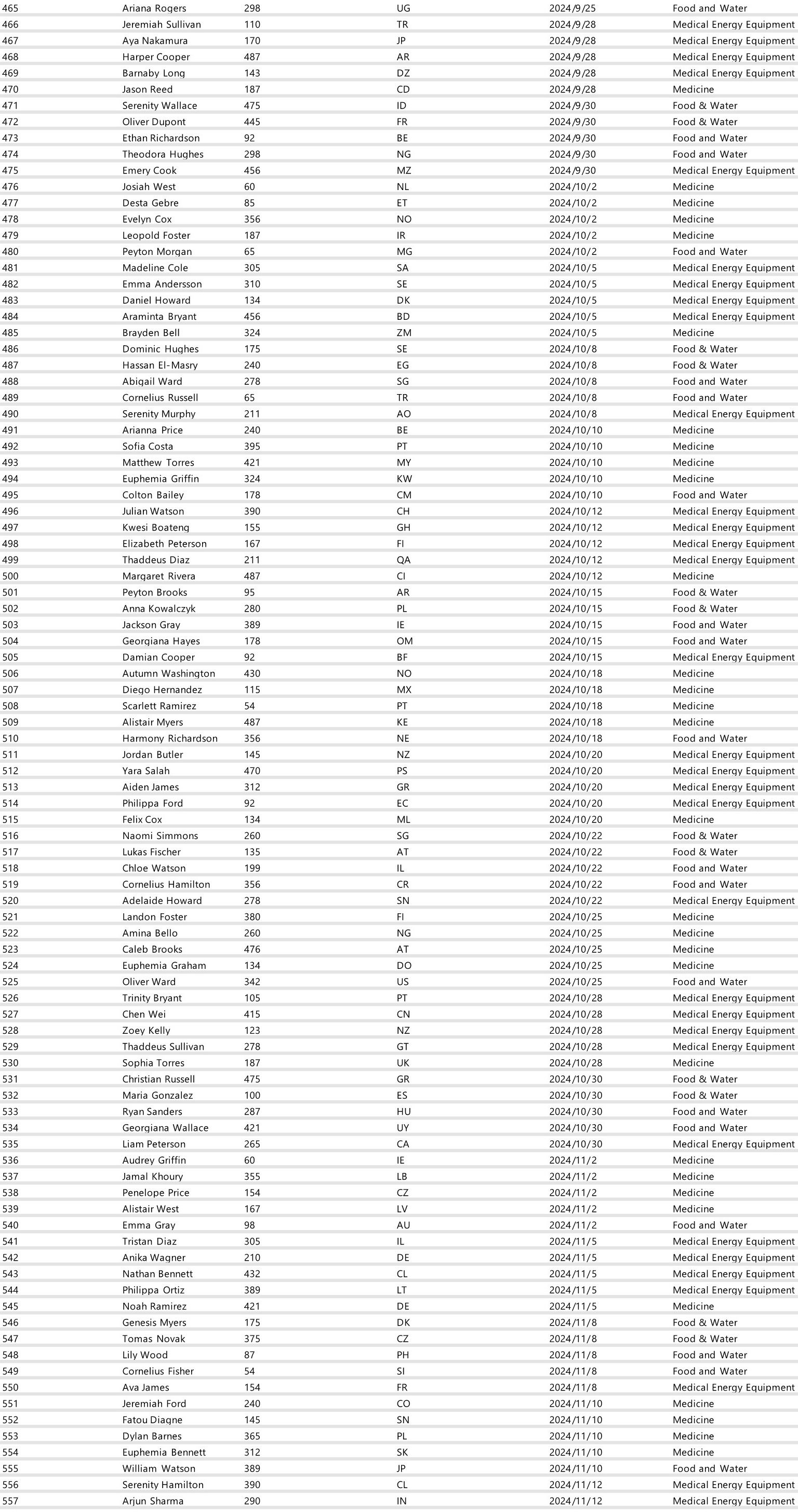 | 465 | Ariana Rogers | 298 | UG | 2024/9/25 | Food and Water |
|---|---|---|---|---|---|
| 466 | Jeremiah Sullivan | 110 | TR | 2024/9/28 | Medical Energy Equipment |
| 467 | Aya Nakamura | 170 | JP | 2024/9/28 | Medical Energy Equipment |
| 468 | Harper Cooper | 487 | AR | 2024/9/28 | Medical Energy Equipment |
| 469 | Barnaby Long | 143 | DZ | 2024/9/28 | Medical Energy Equipment |
| 470 | Jason Reed | 187 | CD | 2024/9/28 | Medicine |
| 471 | Serenity Wallace | 475 | ID | 2024/9/30 | Food & Water |
| 472 | Oliver Dupont | 445 | FR | 2024/9/30 | Food & Water |
| 473 | Ethan Richardson | 92 | BE | 2024/9/30 | Food and Water |
| 474 | Theodora Hughes | 298 | NG | 2024/9/30 | Food and Water |
| 475 | Emery Cook | 456 | MZ | 2024/9/30 | Medical Energy Equipment |
| 476 | Josiah West | 60 | NL | 2024/10/2 | Medicine |
| 477 | Desta Gebre | 85 | ET | 2024/10/2 | Medicine |
| 478 | Evelyn Cox | 356 | NO | 2024/10/2 | Medicine |
| 479 | Leopold Foster | 187 | IR | 2024/10/2 | Medicine |
| 480 | Peyton Morgan | 65 | MG | 2024/10/2 | Food and Water |
| 481 | Madeline Cole | 305 | SA | 2024/10/5 | Medical Energy Equipment |
| 482 | Emma Andersson | 310 | SE | 2024/10/5 | Medical Energy Equipment |
| 483 | Daniel Howard | 134 | DK | 2024/10/5 | Medical Energy Equipment |
| 484 | Araminta Bryant | 456 | BD | 2024/10/5 | Medical Energy Equipment |
| 485 | Brayden Bell | 324 | ZM | 2024/10/5 | Medicine |
| 486 | Dominic Hughes | 175 | SE | 2024/10/8 | Food & Water |
| 487 | Hassan El-Masry | 240 | EG | 2024/10/8 | Food & Water |
| 488 | Abigail Ward | 278 | SG | 2024/10/8 | Food and Water |
| 489 | Cornelius Russell | 65 | TR | 2024/10/8 | Food and Water |
| 490 | Serenity Murphy | 211 | AO | 2024/10/8 | Medical Energy Equipment |
| 491 | Arianna Price | 240 | BE | 2024/10/10 | Medicine |
| 492 | Sofia Costa | 395 | PT | 2024/10/10 | Medicine |
| 493 | Matthew Torres | 421 | MY | 2024/10/10 | Medicine |
| 494 | Euphemia Griffin | 324 | KW | 2024/10/10 | Medicine |
| 495 | Colton Bailey | 178 | CM | 2024/10/10 | Food and Water |
| 496 | Julian Watson | 390 | CH | 2024/10/12 | Medical Energy Equipment |
| 497 | Kwesi Boateng | 155 | GH | 2024/10/12 | Medical Energy Equipment |
| 498 | Elizabeth Peterson | 167 | FI | 2024/10/12 | Medical Energy Equipment |
| 499 | Thaddeus Diaz | 211 | QA | 2024/10/12 | Medical Energy Equipment |
| 500 | Margaret Rivera | 487 | CI | 2024/10/12 | Medicine |
| 501 | Peyton Brooks | 95 | AR | 2024/10/15 | Food & Water |
| 502 | Anna Kowalczyk | 280 | PL | 2024/10/15 | Food & Water |
| 503 | Jackson Gray | 389 | IE | 2024/10/15 | Food and Water |
| 504 | Georgiana Hayes | 178 | OM | 2024/10/15 | Food and Water |
| 505 | Damian Cooper | 92 | BF | 2024/10/15 | Medical Energy Equipment |
| 506 | Autumn Washington | 430 | NO | 2024/10/18 | Medicine |
| 507 | Diego Hernandez | 115 | MX | 2024/10/18 | Medicine |
| 508 | Scarlett Ramirez | 54 | PT | 2024/10/18 | Medicine |
| 509 | Alistair Myers | 487 | KE | 2024/10/18 | Medicine |
| 510 | Harmony Richardson | 356 | NE | 2024/10/18 | Food and Water |
| 511 | Jordan Butler | 145 | NZ | 2024/10/20 | Medical Energy Equipment |
| 512 | Yara Salah | 470 | PS | 2024/10/20 | Medical Energy Equipment |
| 513 | Aiden James | 312 | GR | 2024/10/20 | Medical Energy Equipment |
| 514 | Philippa Ford | 92 | EC | 2024/10/20 | Medical Energy Equipment |
| 515 | Felix Cox | 134 | ML | 2024/10/20 | Medicine |
| 516 | Naomi Simmons | 260 | SG | 2024/10/22 | Food & Water |
| 517 | Lukas Fischer | 135 | AT | 2024/10/22 | Food & Water |
| 518 | Chloe Watson | 199 | IL | 2024/10/22 | Food and Water |
| 519 | Cornelius Hamilton | 356 | CR | 2024/10/22 | Food and Water |
| 520 | Adelaide Howard | 278 | SN | 2024/10/22 | Medical Energy Equipment |
| 521 | Landon Foster | 380 | FI | 2024/10/25 | Medicine |
| 522 | Amina Bello | 260 | NG | 2024/10/25 | Medicine |
| 523 | Caleb Brooks | 476 | AT | 2024/10/25 | Medicine |
| 524 | Euphemia Graham | 134 | DO | 2024/10/25 | Medicine |
| 525 | Oliver Ward | 342 | US | 2024/10/25 | Food and Water |
| 526 | Trinity Bryant | 105 | PT | 2024/10/28 | Medical Energy Equipment |
| 527 | Chen Wei | 415 | CN | 2024/10/28 | Medical Energy Equipment |
| 528 | Zoey Kelly | 123 | NZ | 2024/10/28 | Medical Energy Equipment |
| 529 | Thaddeus Sullivan | 278 | GT | 2024/10/28 | Medical Energy Equipment |
| 530 | Sophia Torres | 187 | UK | 2024/10/28 | Medicine |
| 531 | Christian Russell | 475 | GR | 2024/10/30 | Food & Water |
| 532 | Maria Gonzalez | 100 | ES | 2024/10/30 | Food & Water |
| 533 | Ryan Sanders | 287 | HU | 2024/10/30 | Food and Water |
| 534 | Georgiana Wallace | 421 | UY | 2024/10/30 | Food and Water |
| 535 | Liam Peterson | 265 | CA | 2024/10/30 | Medical Energy Equipment |
| 536 | Audrey Griffin | 60 | IE | 2024/11/2 | Medicine |
| 537 | Jamal Khoury | 355 | LB | 2024/11/2 | Medicine |
| 538 | Penelope Price | 154 | CZ | 2024/11/2 | Medicine |
| 539 | Alistair West | 167 | LV | 2024/11/2 | Medicine |
| 540 | Emma Gray | 98 | AU | 2024/11/2 | Food and Water |
| 541 | Tristan Diaz | 305 | IL | 2024/11/5 | Medical Energy Equipment |
| 542 | Anika Wagner | 210 | DE | 2024/11/5 | Medical Energy Equipment |
| 543 | Nathan Bennett | 432 | CL | 2024/11/5 | Medical Energy Equipment |
| 544 | Philippa Ortiz | 389 | LT | 2024/11/5 | Medical Energy Equipment |
| 545 | Noah Ramirez | 421 | DE | 2024/11/5 | Medicine |
| 546 | Genesis Myers | 175 | DK | 2024/11/8 | Food & Water |
| 547 | Tomas Novak | 375 | CZ | 2024/11/8 | Food & Water |
| 548 | Lily Wood | 87 | PH | 2024/11/8 | Food and Water |
| 549 | Cornelius Fisher | 54 | SI | 2024/11/8 | Food and Water |
| 550 | Ava James | 154 | FR | 2024/11/8 | Medical Energy Equipment |
| 551 | Jeremiah Ford | 240 | CO | 2024/11/10 | Medicine |
| 552 | Fatou Diagne | 145 | SN | 2024/11/10 | Medicine |
| 553 | Dylan Barnes | 365 | PL | 2024/11/10 | Medicine |
| 554 | Euphemia Bennett | 312 | SK | 2024/11/10 | Medicine |
| 555 | William Watson | 389 | JP | 2024/11/10 | Food and Water |
| 556 | Serenity Hamilton | 390 | CL | 2024/11/12 | Medical Energy Equipment |
| 557 | Arjun Sharma | 290 | IN | 2024/11/12 | Medical Energy Equipment |